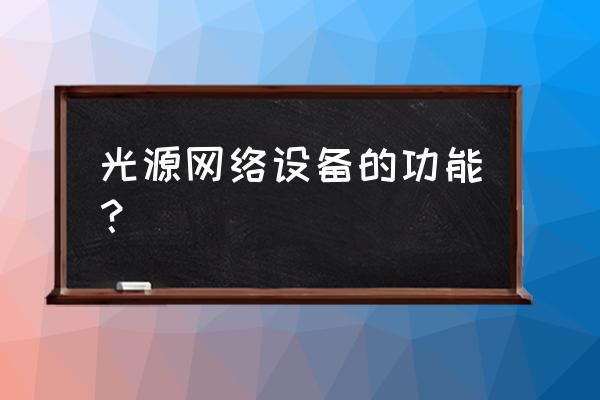 光源网络设备的功能？